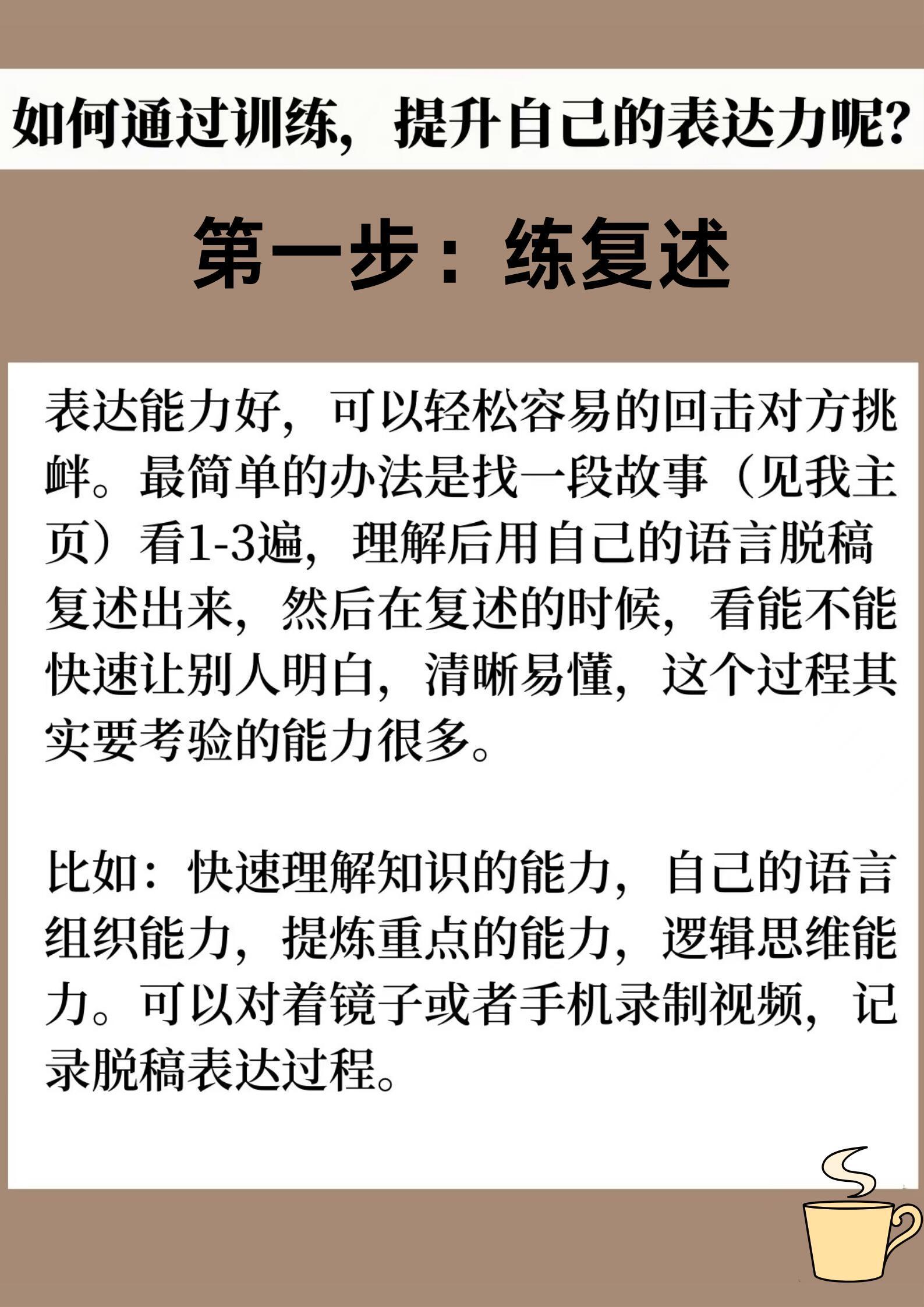 如何通过训练，提升自己的表达力呢？

第一步：练复述

表达能力好，可以轻松容易的回击对方挑衅。最简单的办法是找一段故事（见我主页）看1-3遍，理解后用自己的语言脱稿复述出来，然后在复述的时候，看能不能快速让别人明白，清晰易懂，这个过程其实要考验的能力很多。

比如：快速理解知识的能力，自己的语言组织能力，提炼重点的能力，逻辑思维能力。可以对着镜子或者手机录制视频，记录脱稿表达过程。